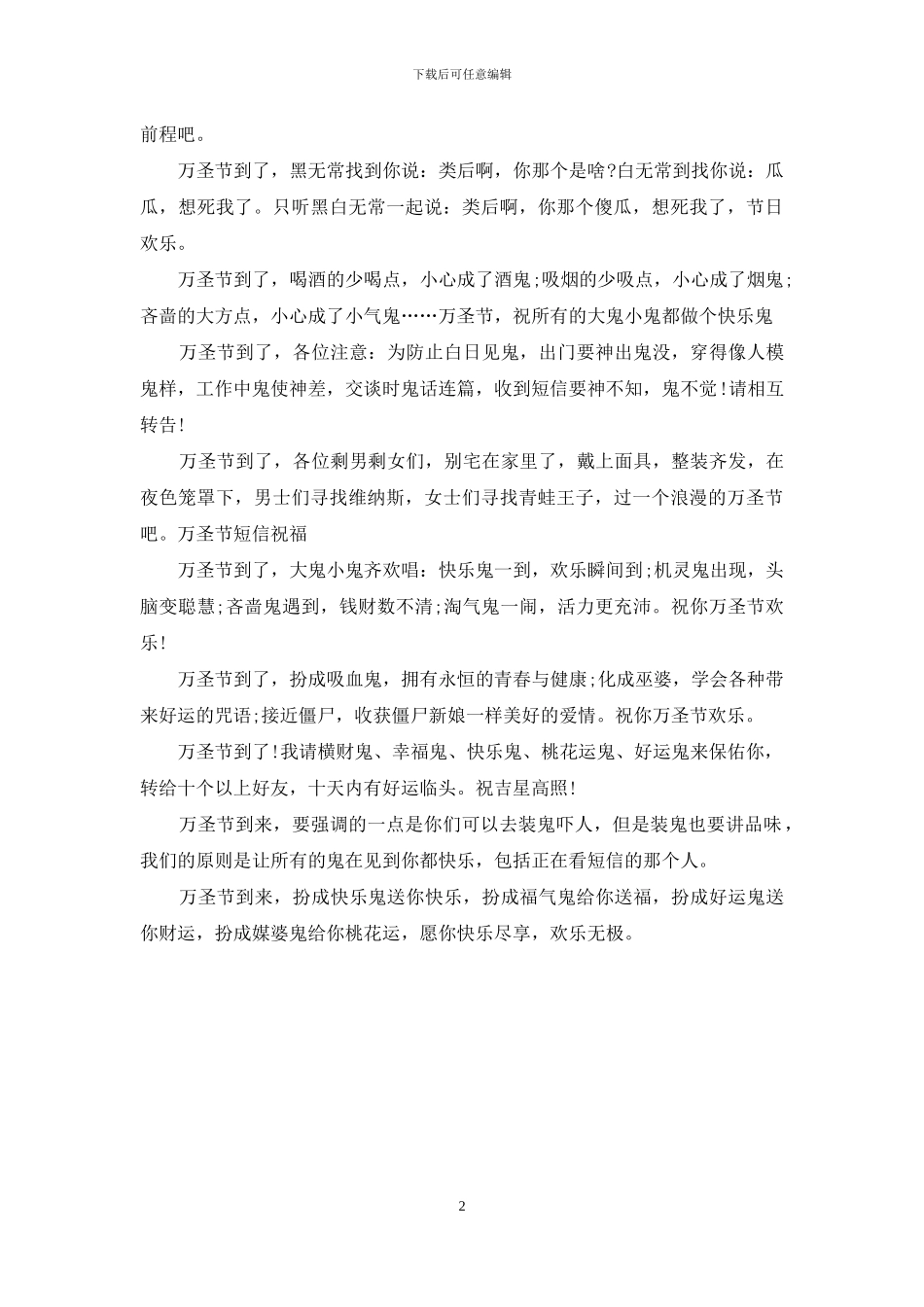 下载后可任意编辑

前程吧。

万圣节到了，黑无常找到你说：类后啊，你那个是啥?白无常到找你说：瓜瓜，想死我了。只听黑白无常一起说：类后啊，你那个傻瓜，想死我了，节日欢乐。

万圣节到了，喝酒的少喝点，小心成了酒鬼;吸烟的少吸点，小心成了烟鬼;吝啬的大方点，小心成了小气鬼……万圣节，祝所有的大鬼小鬼都做个快乐鬼

万圣节到了，各位注意：为防止白日见鬼，出门要神出鬼没，穿得像人模鬼样，工作中鬼使神差，交谈时鬼话连篇，收到短信要神不知，鬼不觉!请相互转告!

万圣节到了，各位剩男剩女们，别宅在家里了，戴上面具，整装齐发，在夜色笼罩下，男士们寻找维纳斯，女士们寻找青蛙王子，过一个浪漫的万圣节吧。万圣节短信祝福

万圣节到了，大鬼小鬼齐欢唱：快乐鬼一到，欢乐瞬间到;机灵鬼出现，头脑变聪慧;吝啬鬼遇到，钱财数不清;淘气鬼一闹，活力更充沛。祝你万圣节欢乐!

万圣节到了，扮成吸血鬼，拥有永恒的青春与健康;化成巫婆，学会各种带来好运的咒语;接近僵尸，收获僵尸新娘一样美好的爱情。祝你万圣节欢乐。

万圣节到了!我请横财鬼、幸福鬼、快乐鬼、桃花运鬼、好运鬼来保佑你，转给十个以上好友，十天内有好运临头。祝吉星高照!

万圣节到来，要强调的一点是你们可以去装鬼吓人，但是装鬼也要讲品味，我们的原则是让所有的鬼在见到你都快乐，包括正在看短信的那个人。

万圣节到来，扮成快乐鬼送你快乐，扮成福气鬼给你送福，扮成好运鬼送你财运，扮成媒婆鬼给你桃花运，愿你快乐尽享，欢乐无极。

2